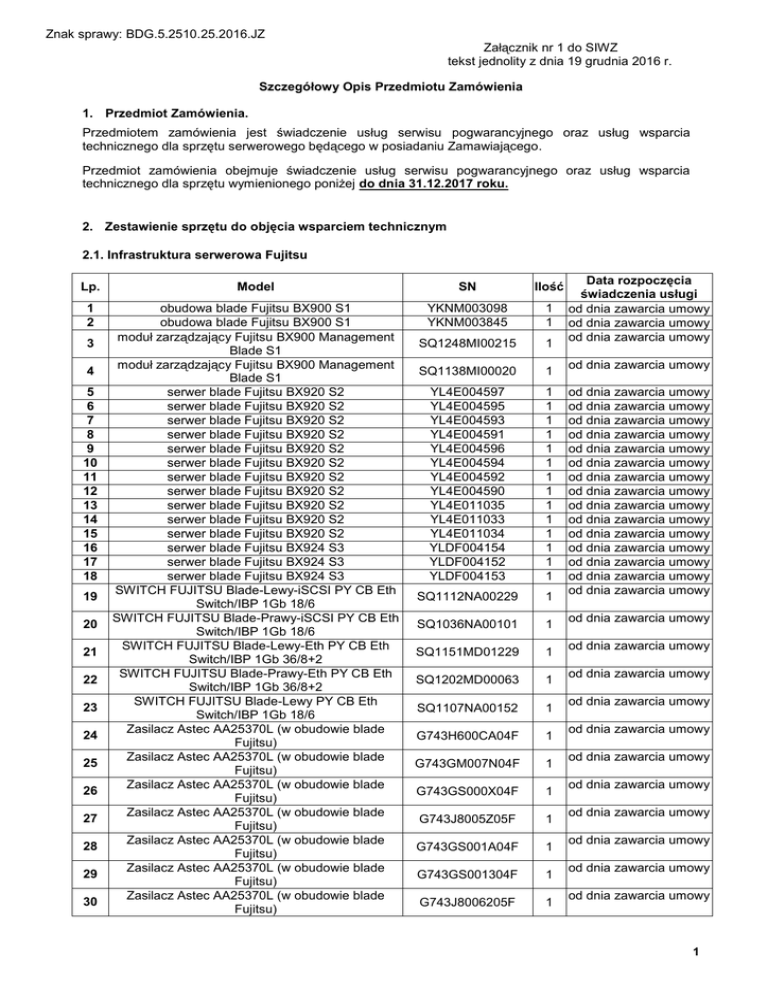 Znak sprawy: BDG.5.2510.25.2016.JZ

Załącznik nr 1 do SIWZ
tekst jednolity z dnia 19 grudnia 2016 r.

Szczegółowy Opis Przedmiotu Zamówienia

1. Przedmiot Zamówienia.

Przedmiotem zamówienia jest świadczenie usług serwisu pogwarancyjnego oraz usług wsparcia technicznego dla sprzętu serwerowego będącego w posiadaniu Zamawiającego.

Przedmiot zamówienia obejmuje świadczenie usług serwisu pogwarancyjnego oraz usług wsparcia technicznego dla sprzętu wymienionego poniżej do dnia 31.12.2017 roku.

2. Zestawienie sprzętu do objęcia wsparciem technicznym

2.1. Infrastruktura serwerowa Fujitsu

| Lp. | Model | SN | Ilość | Data rozpoczęcia świadczenia usługi |
|---|---|---|---|---|
| 1 | obudowa blade Fujitsu BX900 S1 | YKNM003098 | 1 | od dnia zawarcia umowy |
| 2 | obudowa blade Fujitsu BX900 S1 | YKNM003845 | 1 | od dnia zawarcia umowy |
| 3 | moduł zarządzający Fujitsu BX900 Management Blade S1 | SQ1248MI00215 | 1 | od dnia zawarcia umowy |
| 4 | moduł zarządzający Fujitsu BX900 Management Blade S1 | SQ1138MI00020 | 1 | od dnia zawarcia umowy |
| 5 | serwer blade Fujitsu BX920 S2 | YL4E004597 | 1 | od dnia zawarcia umowy |
| 6 | serwer blade Fujitsu BX920 S2 | YL4E004595 | 1 | od dnia zawarcia umowy |
| 7 | serwer blade Fujitsu BX920 S2 | YL4E004593 | 1 | od dnia zawarcia umowy |
| 8 | serwer blade Fujitsu BX920 S2 | YL4E004591 | 1 | od dnia zawarcia umowy |
| 9 | serwer blade Fujitsu BX920 S2 | YL4E004596 | 1 | od dnia zawarcia umowy |
| 10 | serwer blade Fujitsu BX920 S2 | YL4E004594 | 1 | od dnia zawarcia umowy |
| 11 | serwer blade Fujitsu BX920 S2 | YL4E004592 | 1 | od dnia zawarcia umowy |
| 12 | serwer blade Fujitsu BX920 S2 | YL4E004590 | 1 | od dnia zawarcia umowy |
| 13 | serwer blade Fujitsu BX920 S2 | YL4E011035 | 1 | od dnia zawarcia umowy |
| 14 | serwer blade Fujitsu BX920 S2 | YL4E011033 | 1 | od dnia zawarcia umowy |
| 15 | serwer blade Fujitsu BX920 S2 | YL4E011034 | 1 | od dnia zawarcia umowy |
| 16 | serwer blade Fujitsu BX924 S3 | YLDF004154 | 1 | od dnia zawarcia umowy |
| 17 | serwer blade Fujitsu BX924 S3 | YLDF004152 | 1 | od dnia zawarcia umowy |
| 18 | serwer blade Fujitsu BX924 S3 | YLDF004153 | 1 | od dnia zawarcia umowy |
| 19 | SWITCH FUJITSU Blade-Lewy-iSCSI PY CB Eth Switch/IBP 1Gb 18/6 | SQ1112NA00229 | 1 | od dnia zawarcia umowy |
| 20 | SWITCH FUJITSU Blade-Prawy-iSCSI PY CB Eth Switch/IBP 1Gb 18/6 | SQ1036NA00101 | 1 | od dnia zawarcia umowy |
| 21 | SWITCH FUJITSU Blade-Lewy-Eth PY CB Eth Switch/IBP 1Gb 36/8+2 | SQ1151MD01229 | 1 | od dnia zawarcia umowy |
| 22 | SWITCH FUJITSU Blade-Prawy-Eth PY CB Eth Switch/IBP 1Gb 36/8+2 | SQ1202MD00063 | 1 | od dnia zawarcia umowy |
| 23 | SWITCH FUJITSU Blade-Lewy PY CB Eth Switch/IBP 1Gb 18/6 | SQ1107NA00152 | 1 | od dnia zawarcia umowy |
| 24 | Zasilacz Astec AA25370L (w obudowie blade Fujitsu) | G743H600CA04F | 1 | od dnia zawarcia umowy |
| 25 | Zasilacz Astec AA25370L (w obudowie blade Fujitsu) | G743GM007N04F | 1 | od dnia zawarcia umowy |
| 26 | Zasilacz Astec AA25370L (w obudowie blade Fujitsu) | G743GS000X04F | 1 | od dnia zawarcia umowy |
| 27 | Zasilacz Astec AA25370L (w obudowie blade Fujitsu) | G743J8005Z05F | 1 | od dnia zawarcia umowy |
| 28 | Zasilacz Astec AA25370L (w obudowie blade Fujitsu) | G743GS001A04F | 1 | od dnia zawarcia umowy |
| 29 | Zasilacz Astec AA25370L (w obudowie blade Fujitsu) | G743GS001304F | 1 | od dnia zawarcia umowy |
| 30 | Zasilacz Astec AA25370L (w obudowie blade Fujitsu) | G743J8006205F | 1 | od dnia zawarcia umowy |

1